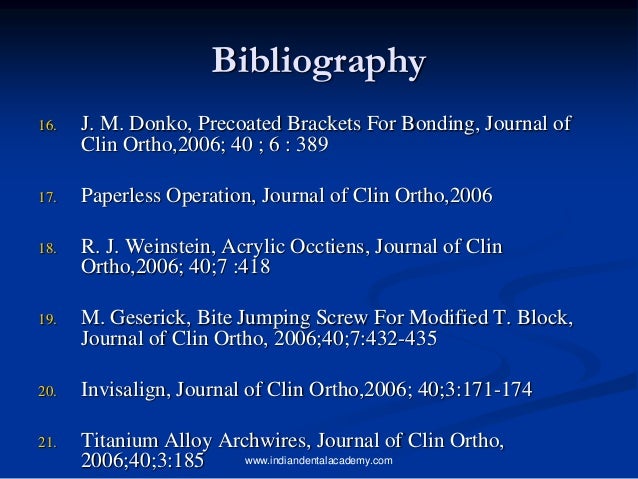 Bibliography

16. J. M. Donko, Precoated Brackets For Bonding, Journal of Clin Ortho,2006; 40 ; 6 : 389

17. Paperless Operation, Journal of Clin Ortho,2006

18. R. J. Weinstein, Acrylic Occtiens, Journal of Clin Ortho,2006; 40;7 :418

19. M. Geserick, Bite Jumping Screw For Modified T. Block, Journal of Clin Ortho, 2006;40;7:432-435

20. Invisalign, Journal of Clin Ortho,2006; 40;3:171-174

21. Titanium Alloy Archwires, Journal of Clin Ortho, 2006;40;3:185

www.indiandentalacademy.com